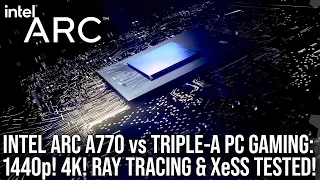 intel ARC™

INTEL ARC A770 vs TRIPLE-A PC GAMING: 1440p! 4K! RAY TRACING & XeSS TESTED!